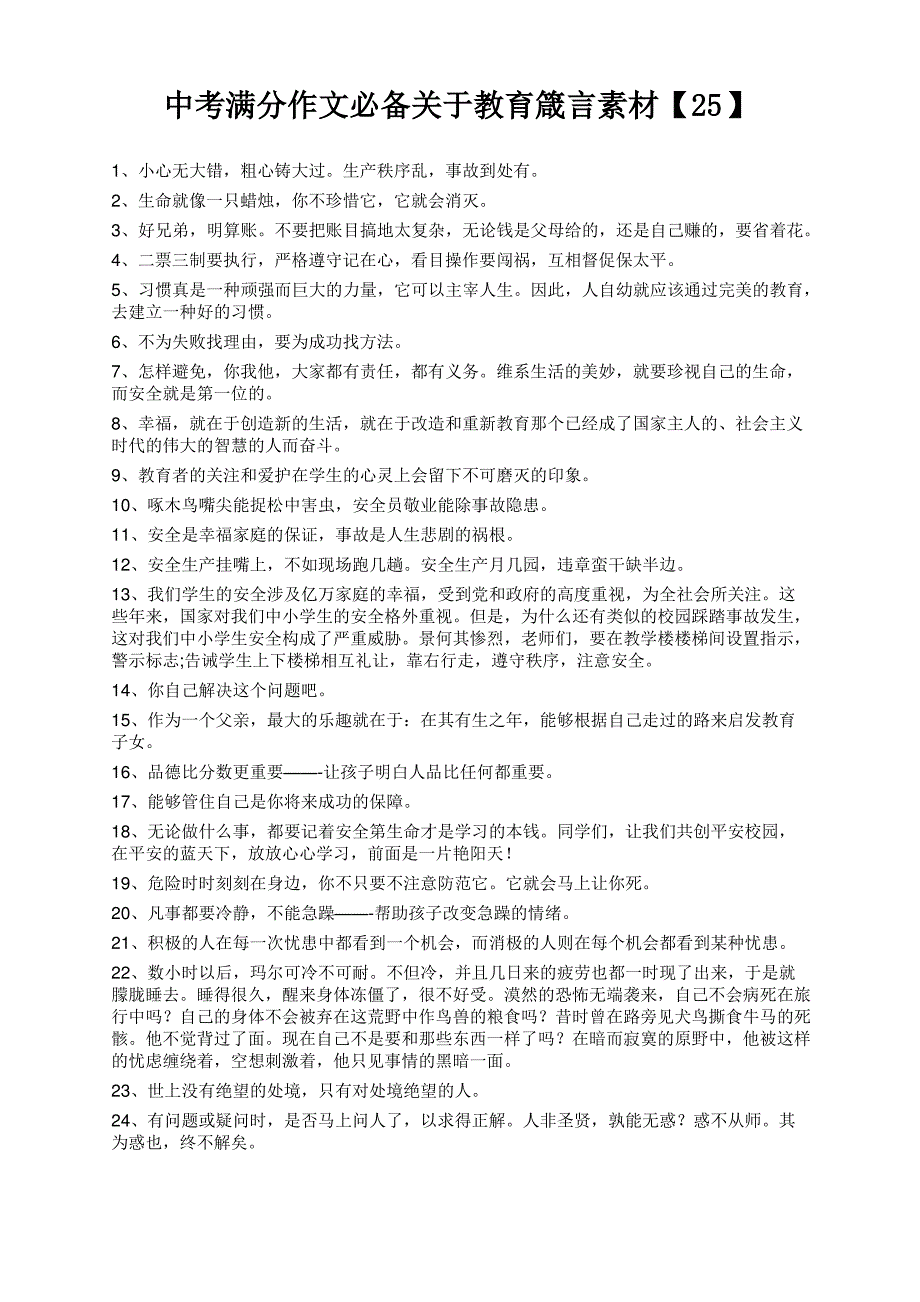 中考满分作文必备关于教育箴言素材【25】

1、小心无大错，粗心铸大过。生产秩序乱，事故到处有。

2、生命就像一只蜡烛，你不珍惜它，它就会消灭。

3、好兄弟，明算账。不要把账目搞地太复杂，无论钱是父母给的，还是自己赚的，要省着花。

4、二票三制要执行，严格遵守记在心，看目操作要闯祸，互相督促保太平。

5、习惯真是一种顽强而巨大的力量，它可以主宰人生。因此，人自幼就应该通过完美的教育，去建立一种好的习惯。

6、不为失败找理由，要为成功找方法。

7、怎样避免，你我他，大家都有责任，都有义务。维系生活的美妙，就要珍视自己的生命，而安全就是第一位的。

8、幸福，就在于创造新的生活，就在于改造和重新教育那个已经成了国家主人的、社会主义时代的伟大的智慧的人而奋斗。

9、教育者的关注和爱护在学生的心灵上会留下不可磨灭的印象。

10、啄木鸟嘴尖能捉松中害虫，安全员敬业能除事故隐患。

11、安全是幸福家庭的保证，事故是人生悲剧的祸根。

12、安全生产挂嘴上，不如现场跑几趟。安全生产月几园，违章蛮干缺半边。

13、我们学生的安全涉及亿万家庭的幸福，受到党和政府的高度重视，为全社会所关注。这些年来，国家对我们中小学生的安全格外重视。但是，为什么还有类似的校园踩踏事故发生，这对我们中小学生安全构成了严重威胁。景何其惨烈，老师们，要在教学楼楼梯间设置指示，警示标志;告诫学生上下楼梯相互礼让，靠右行走，遵守秩序，注意安全。

14、你自己解决这个问题吧。

15、作为一个父亲，最大的乐趣就在于：在其有生之年，能够根据自己走过的路来启发教育子女。

16、品德比分数更重要——-让孩子明白人品比任何都重要。

17、能够管住自己是你将来成功的保障。

18、无论做什么事，都要记着安全第生命才是学习的本钱。同学们，让我们共创平安校园，在平安的蓝天下，放放心心学习，前面是一片艳阳天！

19、危险时时刻刻在身边，你不只要不注意防范它。它就会马上让你死。

20、凡事都要冷静，不能急躁——-帮助孩子改变急躁的情绪。

21、积极的人在每一次忧患中都看到一个机会，而消极的人则在每个机会都看到某种忧患。

22、数小时以后，玛尔可冷不可耐。不但冷，并且几日来的疲劳也都一时现了出来，于是就朦胧睡去。睡得很久，醒来身体冻僵了，很不好受。漠然的恐怖无端袭来，自己不会病死在旅行中吗？自己的身体不会被弃在这荒野中作鸟兽的粮食吗？昔时曾在路旁见犬鸟撕食牛马的死骸。他不觉背过了面。现在自己不是要和那些东西一样了吗？在暗而寂寞的原野中，他被这样的忧虑缠绕着，空想刺激着，他只见事情的黑暗一面。

23、世上没有绝望的处境，只有对处境绝望的人。

24、有问题或疑问时，是否马上问人了，以求得正解。人非圣贤，孰能无惑？惑不从师。其为惑也，终不解矣。